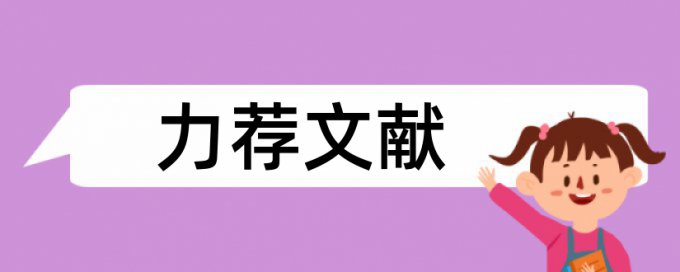 力荐文献